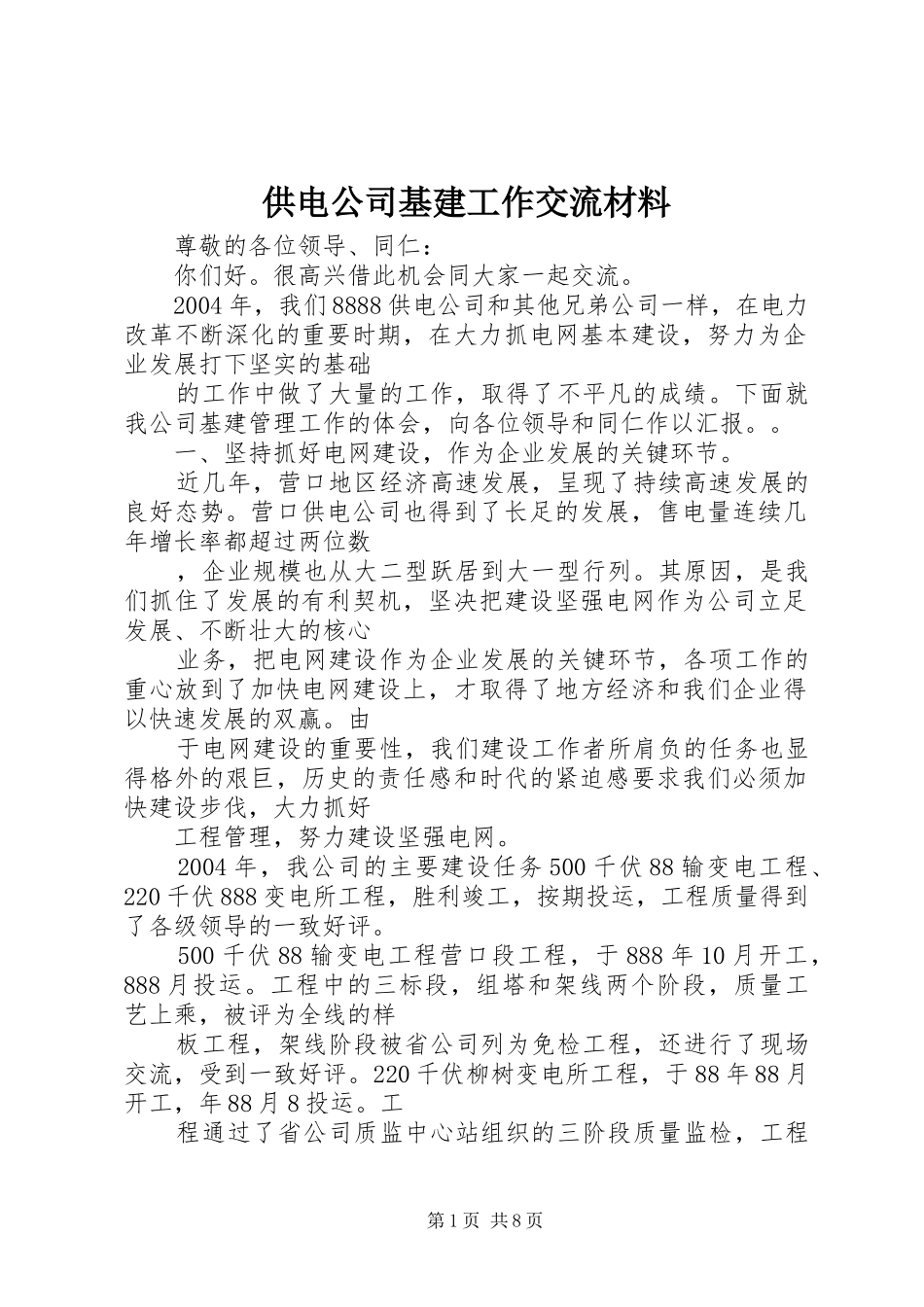 供电公司基建工作交流材料

尊敬的各位领导、同仁：

你们好。很高兴借此机会同大家一起交流。

2004年，我们8888供电公司和其他兄弟公司一样，在电力改革不断深化的重要时期，在大力抓电网基本建设，努力为企业发展打下坚实的基础

的工作中做了大量的工作，取得了不平凡的成绩。下面就我公司基建管理工作的体会，向各位领导和同仁作以汇报。。

一、坚持抓好电网建设，作为企业发展的关键环节。

近几年，营口地区经济高速发展，呈现了持续高速发展的良好态势。营口供电公司也得到了长足的发展，售电量连续几年增长率都超过两位数

，企业规模也从大二型跃居到大一型行列。其原因，是我们抓住了发展的有利契机，坚决把建设坚强电网作为公司立足发展、不断壮大的核心

业务，把电网建设作为企业发展的关键环节，各项工作的重心放到了加快电网建设上，才取得了地方经济和我们企业得以快速发展的双赢。由

于电网建设的重要性，我们建设工作者所肩负的任务也显得格外的艰巨，历史的责任感和时代的紧迫感要求我们必须加快建设步伐，大力抓好

工程管理，努力建设坚强电网。

2004年，我公司的主要建设任务500千伏88输变电工程、220千伏888变电所工程，胜利竣工，按期投运，工程质量得到了各级领导的一致好评。

500千伏88输变电工程营口段工程，于888年10月开工，888月投运。工程中的三标段，组塔和架线两个阶段，质量工艺上乘，被评为全线的样

板工程，架线阶段被省公司列为免检工程，还进行了现场交流，受到一致好评。220千伏柳树变电所工程，于88年88月开工，年88月8投运。工

程通过了省公司质监中心站组织的三阶段质量监检，工程

第1页 共8页